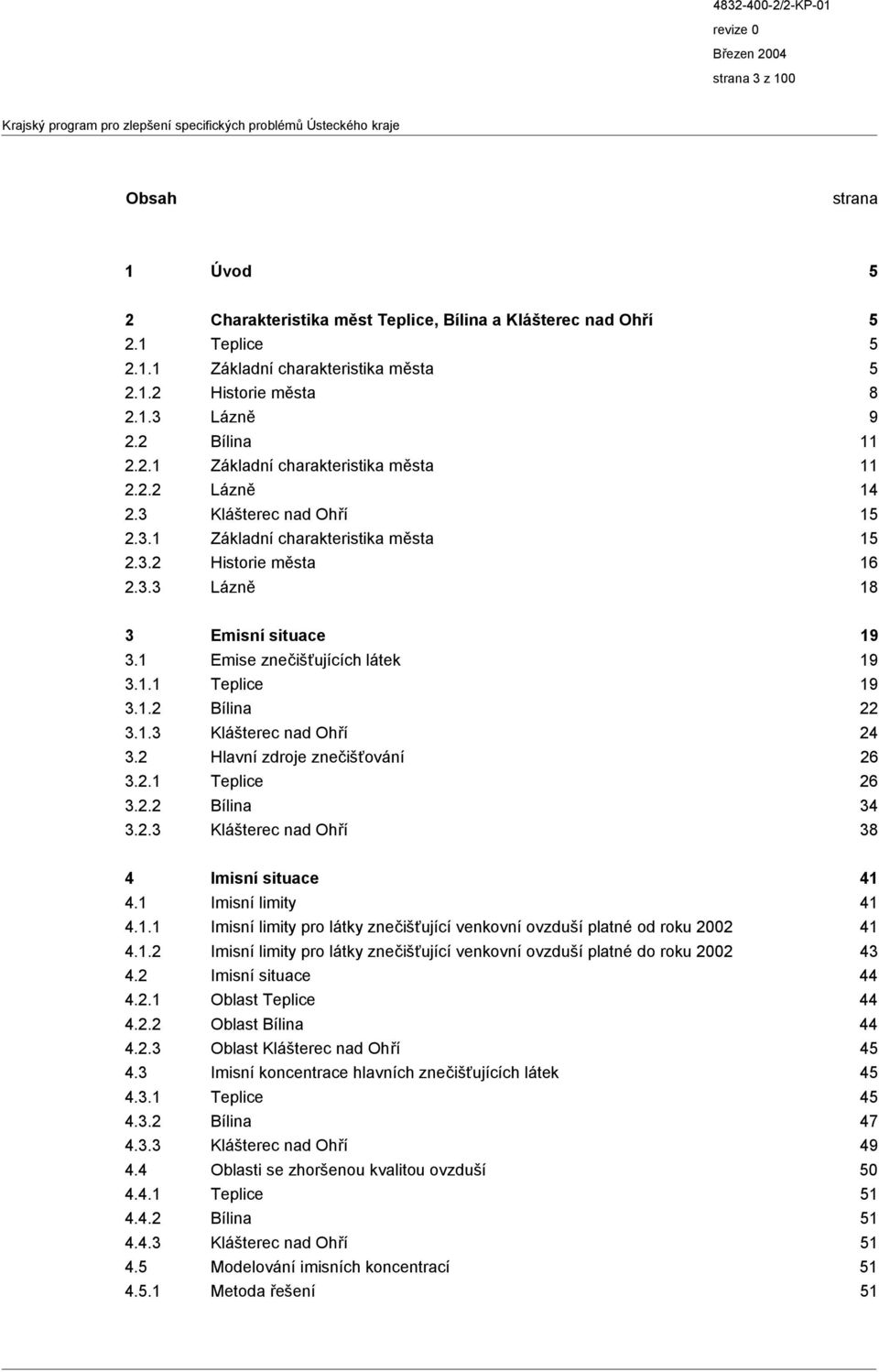 4832-400-2/2-KP-01
revize 0
Březen 2004
strana 3 z 100

Krajský program pro zlepšení specifických problémů Ústeckého kraje

Obsah strana

1 Úvod 5

2 Charakteristika měst Teplice, Bílina a Klášterec nad Ohří 5
2.1 Teplice 5
2.1.1 Základní charakteristika města 5
2.1.2 Historie města 8
2.1.3 Lázně 9
2.2 Bílina 11
2.2.1 Základní charakteristika města 11
2.2.2 Lázně 14
2.3 Klášterec nad Ohří 15
2.3.1 Základní charakteristika města 15
2.3.2 Historie města 16
2.3.3 Lázně 18

3 Emisní situace 19
3.1 Emise znečišťujících látek 19
3.1.1 Teplice 19
3.1.2 Bílina 22
3.1.3 Klášterec nad Ohří 24
3.2 Hlavní zdroje znečišťování 26
3.2.1 Teplice 26
3.2.2 Bílina 34
3.2.3 Klášterec nad Ohří 38

4 Imisní situace 41
4.1 Imisní limity 41
4.1.1 Imisní limity pro látky znečišťující venkovní ovzduší platné od roku 2002 41
4.1.2 Imisní limity pro látky znečišťující venkovní ovzduší platné do roku 2002 43
4.2 Imisní situace 44
4.2.1 Oblast Teplice 44
4.2.2 Oblast Bílina 44
4.2.3 Oblast Klášterec nad Ohří 45
4.3 Imisní koncentrace hlavních znečišťujících látek 45
4.3.1 Teplice 45
4.3.2 Bílina 47
4.3.3 Klášterec nad Ohří 49
4.4 Oblasti se zhoršenou kvalitou ovzduší 50
4.4.1 Teplice 51
4.4.2 Bílina 51
4.4.3 Klášterec nad Ohří 51
4.5 Modelování imisních koncentrací 51
4.5.1 Metoda řešení 51